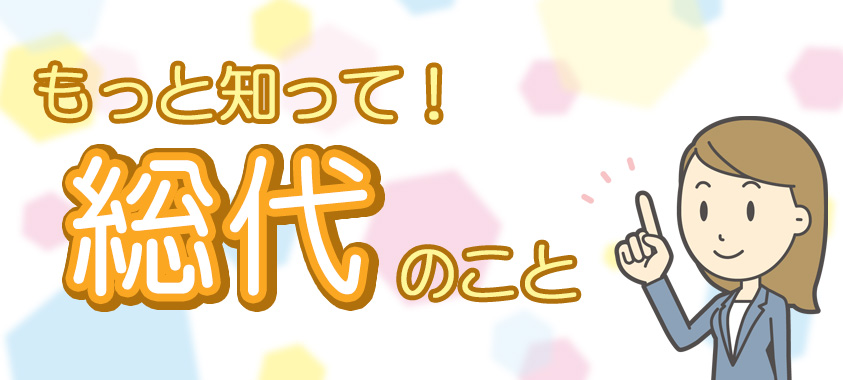 もっと知って!
総代のこと